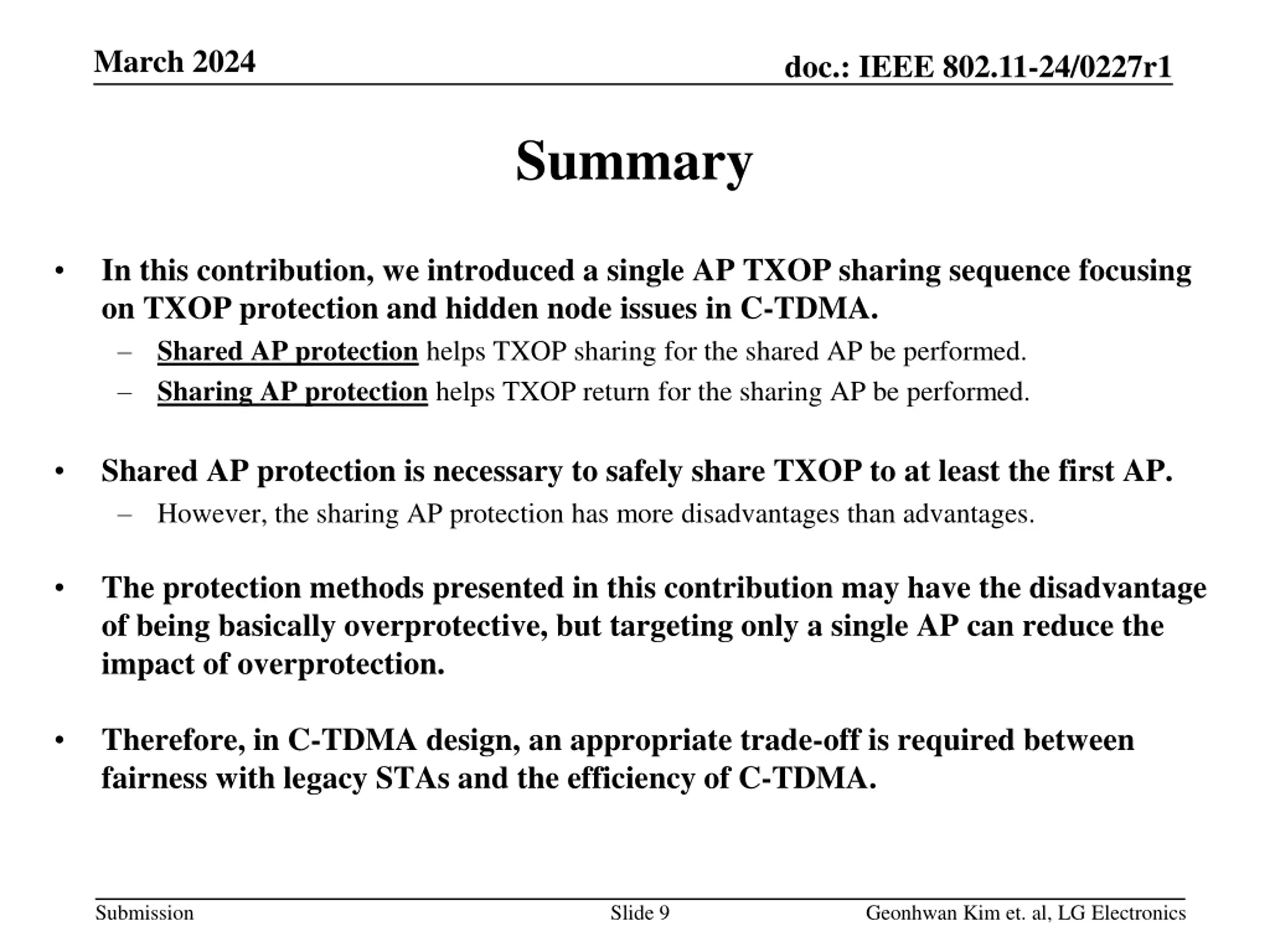 March 2024

doc.: IEEE 802.11-24/0227r1

Summary

• In this contribution, we introduced a single AP TXOP sharing sequence focusing on TXOP protection and hidden node issues in C-TDMA.
– Shared AP protection helps TXOP sharing for the shared AP be performed.
– Sharing AP protection helps TXOP return for the sharing AP be performed.

• Shared AP protection is necessary to safely share TXOP to at least the first AP.
– However, the sharing AP protection has more disadvantages than advantages.

• The protection methods presented in this contribution may have the disadvantage of being basically overprotective, but targeting only a single AP can reduce the impact of overprotection.

• Therefore, in C-TDMA design, an appropriate trade-off is required between fairness with legacy STAs and the efficiency of C-TDMA.

Submission

Slide 9

Geonhwan Kim et. al, LG Electronics